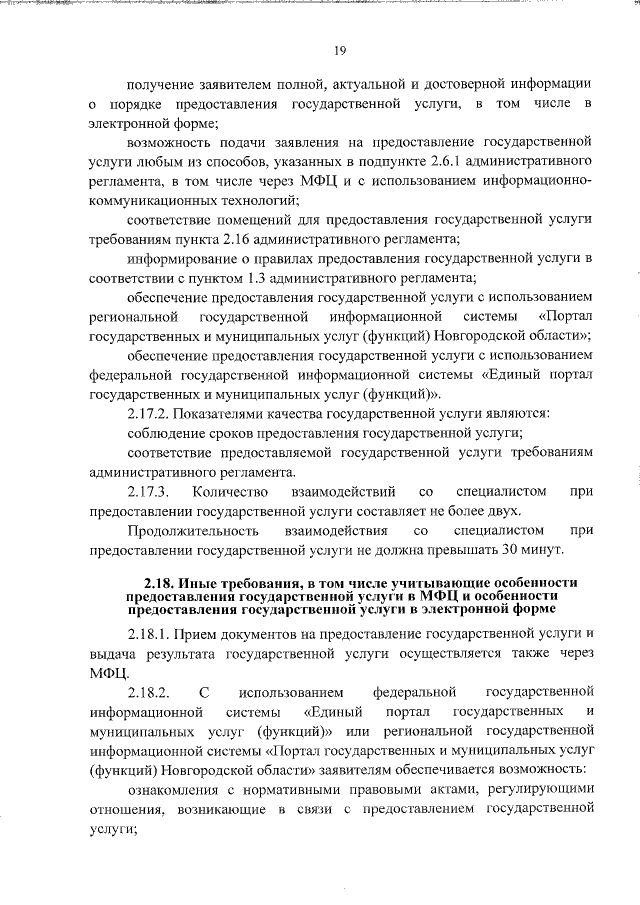 19

получение заявителем полной, актуальной и достоверной информации о порядке предоставления государственной услуги, в том числе в электронной форме;

возможность подачи заявления на предоставление государственной услуги любым из способов, указанных в подпункте 2.6.1 административного регламента, в том числе через МФЦ и с использованием информационно-коммуникационных технологий;

соответствие помещений для предоставления государственной услуги требованиям пункта 2.16 административного регламента;

информирование о правилах предоставления государственной услуги в соответствии с пунктом 1.3 административного регламента;

обеспечение предоставления государственной услуги с использованием региональной государственной информационной системы «Портал государственных и муниципальных услуг (функций) Новгородской области»;

обеспечение предоставления государственной услуги с использованием федеральной государственной информационной системы «Единый портал государственных и муниципальных услуг (функций)».

2.17.2. Показателями качества государственной услуги являются:

соблюдение сроков предоставления государственной услуги;

соответствие предоставляемой государственной услуги требованиям административного регламента.

2.17.3. Количество взаимодействий со специалистом при предоставлении государственной услуги составляет не более двух.

Продолжительность взаимодействия со специалистом при предоставлении государственной услуги не должна превышать 30 минут.

2.18. Иные требования, в том числе учитывающие особенности предоставления государственной услуги в МФЦ и особенности предоставления государственной услуги в электронной форме

2.18.1. Прием документов на предоставление государственной услуги и выдача результата государственной услуги осуществляется также через МФЦ.

2.18.2. С использованием федеральной государственной информационной системы «Единый портал государственных и муниципальных услуг (функций)» или региональной государственной информационной системы «Портал государственных и муниципальных услуг (функций) Новгородской области» заявителям обеспечивается возможность:

ознакомления с нормативными правовыми актами, регулирующими отношения, возникающие в связи с предоставлением государственной услуги;